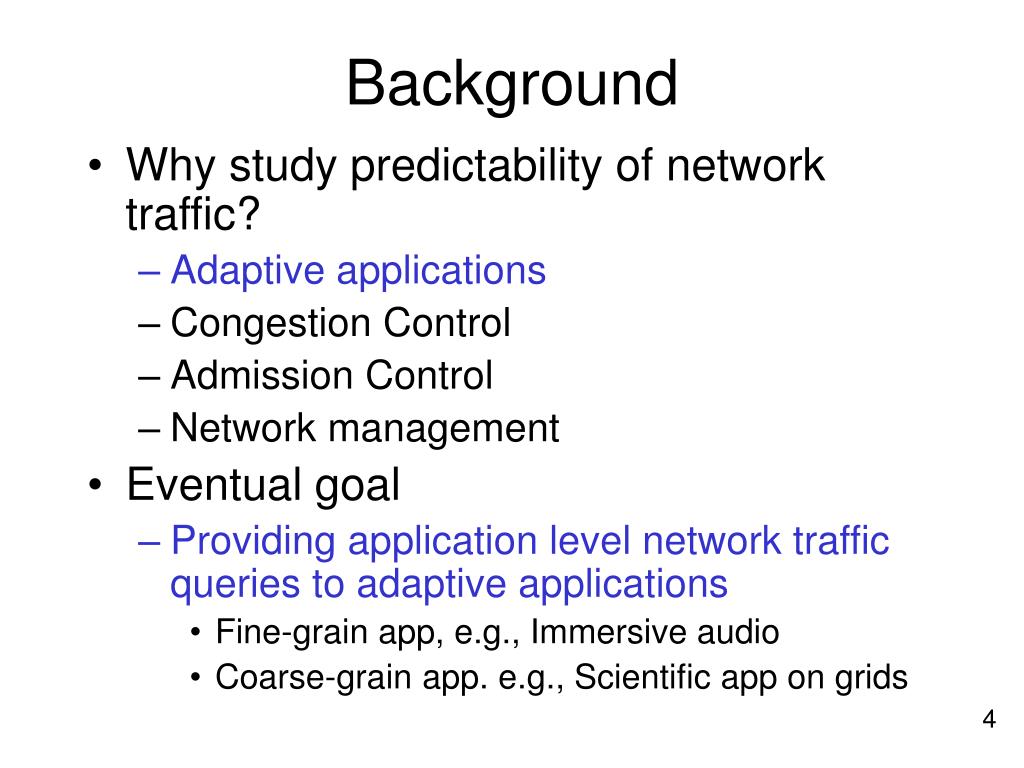 Background

• Why study predictability of network traffic?
– Adaptive applications
– Congestion Control
– Admission Control
– Network management

• Eventual goal
– Providing application level network traffic queries to adaptive applications
• Fine-grain app, e.g., Immersive audio
• Coarse-grain app. e.g., Scientific app on grids

4